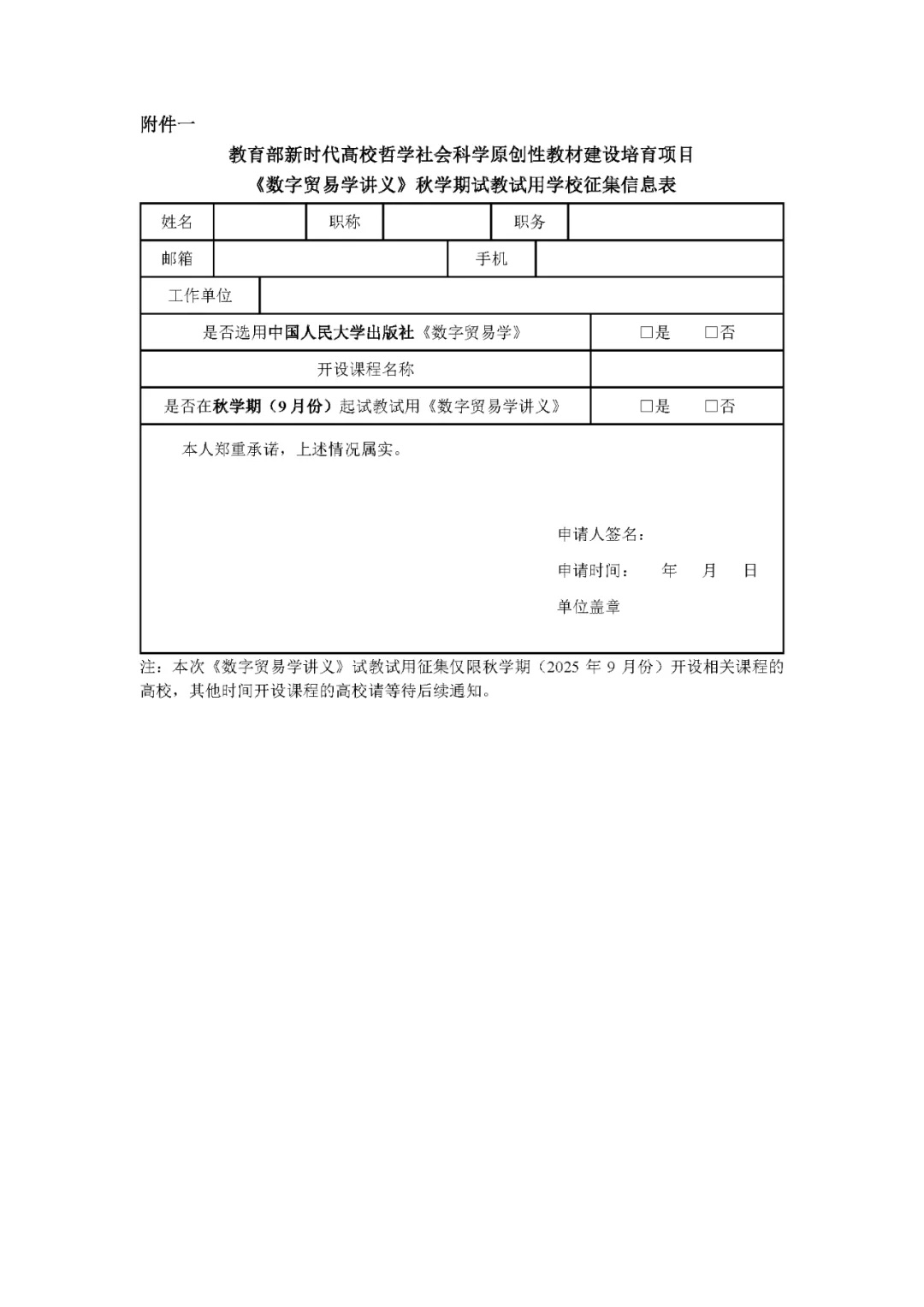 附件一

教育部新时代高校哲学社会科学原创性教材建设培育项目
《数字贸易学讲义》秋学期试教试用学校征集信息表

| 姓名 | | 职称 | | 职务 | |
|---|---|---|---|---|---|
| 邮箱 | | | 手机 | | |
| 工作单位 | | | | | |
| 是否选用中国人民大学出版社《数字贸易学》 | | | | □是　□否 | |
| 开设课程名称 | | | | | |
| 是否在秋学期（9月份）起试教试用《数字贸易学讲义》 | | | | □是　□否 | |

本人郑重承诺，上述情况属实。

申请人签名：
申请时间：　年　月　日
单位盖章

注：本次《数字贸易学讲义》试教试用征集仅限秋学期（2025 年 9 月份）开设相关课程的高校，其他时间开设课程的高校请等待后续通知。